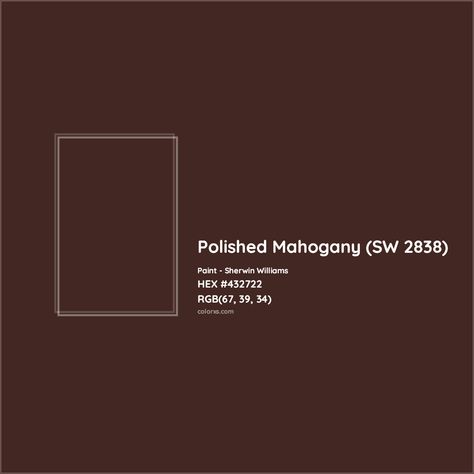 Polished Mahogany (SW 2838)

Paint - Sherwin Williams

HEX #432722

RGB(67, 39, 34)

colorxs.com